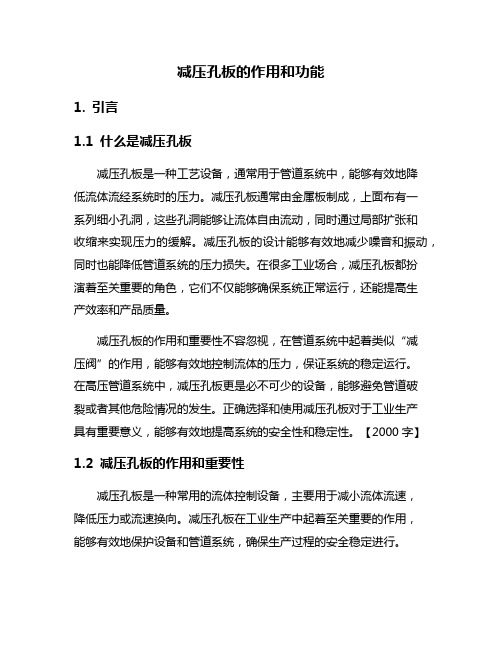 减压孔板的作用和功能

1. 引言

1.1 什么是减压孔板

减压孔板是一种工艺设备，通常用于管道系统中，能够有效地降低流体流经系统时的压力。减压孔板通常由金属板制成，上面布有一系列细小孔洞，这些孔洞能够让流体自由流动，同时通过局部扩张和收缩来实现压力的缓解。减压孔板的设计能够有效地减少噪音和振动，同时也能降低管道系统的压力损失。在很多工业场合，减压孔板都扮演着至关重要的角色，它们不仅能够确保系统正常运行，还能提高生产效率和产品质量。

减压孔板的作用和重要性不容忽视，在管道系统中起着类似“减压阀”的作用，能够有效地控制流体的压力，保证系统的稳定运行。在高压管道系统中，减压孔板更是必不可少的设备，能够避免管道破裂或者其他危险情况的发生。正确选择和使用减压孔板对于工业生产具有重要意义，能够有效地提高系统的安全性和稳定性。【2000 字】

1.2 减压孔板的作用和重要性

减压孔板是一种常用的流体控制设备，主要用于减小流体流速，降低压力或流速换向。减压孔板在工业生产中起着至关重要的作用，能够有效地保护设备和管道系统，确保生产过程的安全稳定进行。